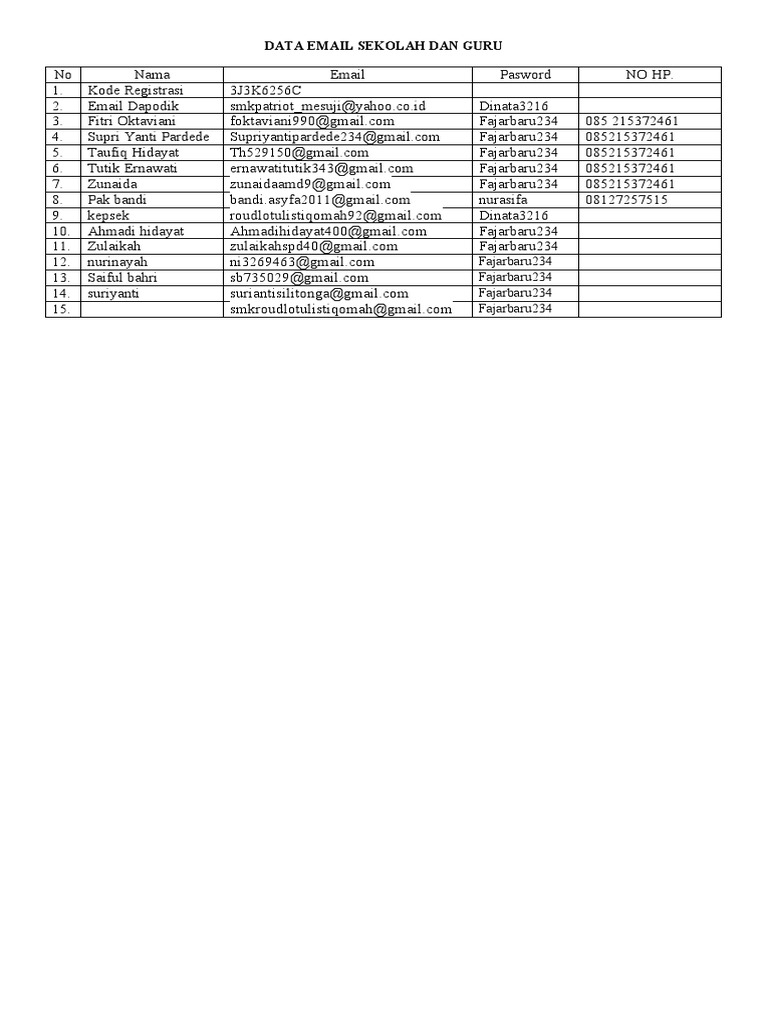 DATA EMAIL SEKOLAH DAN GURU

| No | Nama | Email | Pasword | NO HP. |
|---|---|---|---|---|
| 1. | Kode Registrasi | 3J3K6256C | | |
| 2. | Email Dapodik | smkpatriot_mesuji@yahoo.co.id | Dinata3216 | |
| 3. | Fitri Oktaviani | foktaviani990@gmail.com | Fajarbaru234 | 085 215372461 |
| 4. | Supri Yanti Pardede | Supriyantipardede234@gmail.com | Fajarbaru234 | 085215372461 |
| 5. | Taufiq Hidayat | Th529150@gmail.com | Fajarbaru234 | 085215372461 |
| 6. | Tutik Ernawati | ernawatitutik343@gmail.com | Fajarbaru234 | 085215372461 |
| 7. | Zunaida | zunaidaamd9@gmail.com | Fajarbaru234 | 085215372461 |
| 8. | Pak bandi | bandi.asyfa2011@gmail.com | nurasifa | 08127257515 |
| 9. | kepsek | roudlotulistiqomah92@gmail.com | Dinata3216 | |
| 10. | Ahmadi hidayat | Ahmadihidayat400@gmail.com | Fajarbaru234 | |
| 11. | Zulaikah | zulaikahspd40@gmail.com | Fajarbaru234 | |
| 12. | nurinayah | ni3269463@gmail.com | Fajarbaru234 | |
| 13. | Saiful bahri | sb735029@gmail.com | Fajarbaru234 | |
| 14. | suriyanti | suriantisilitonga@gmail.com | Fajarbaru234 | |
| 15. | | smkroudlotulistiqomah@gmail.com | Fajarbaru234 | |